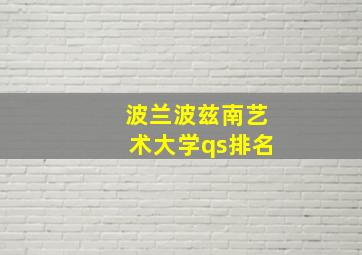 波兰波兹南艺术大学qs排名